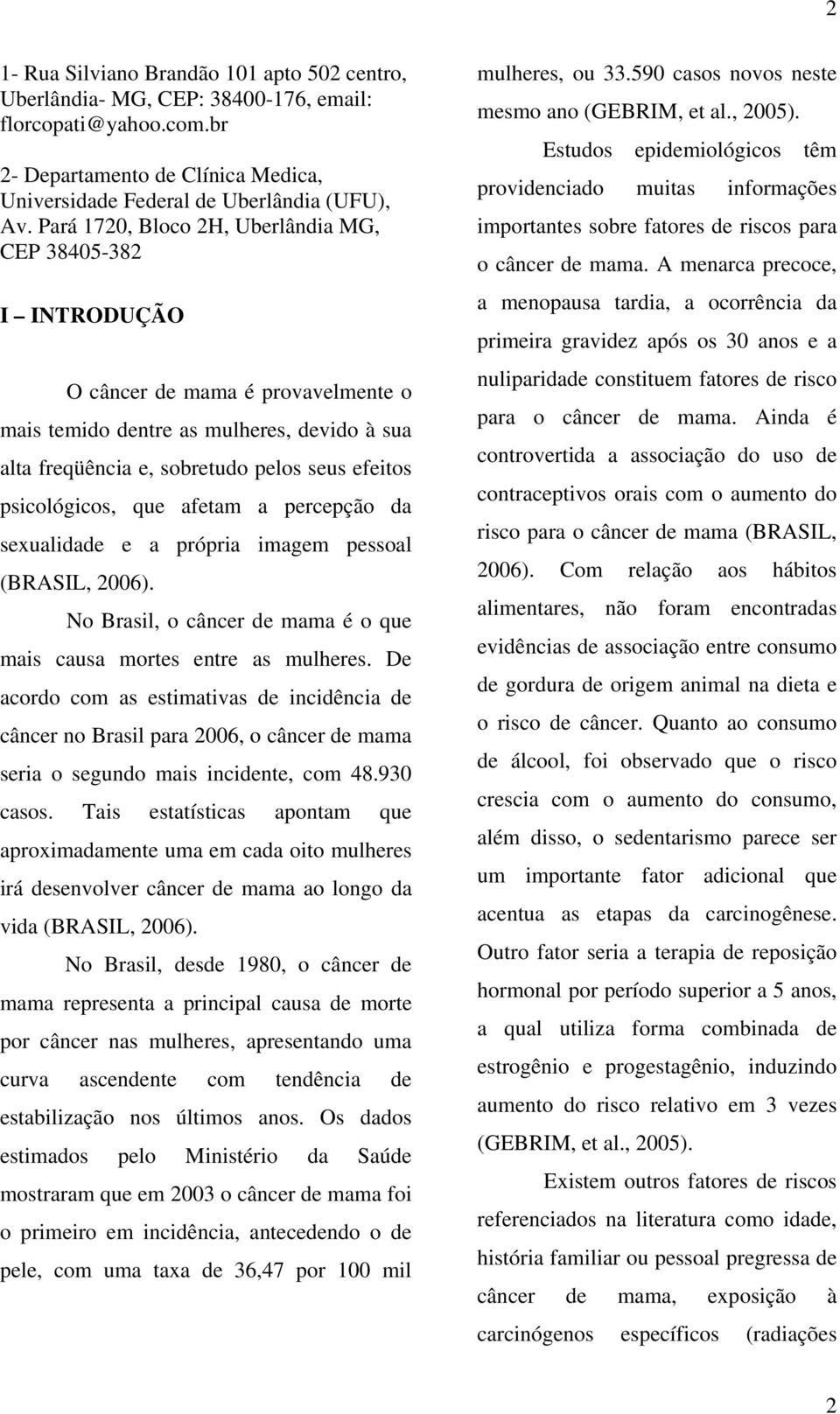 2

1- Rua Silviano Brandão 101 apto 502 centro, Uberlândia- MG, CEP: 38400-176, email: florcopati@yahoo.com.br

2- Departamento de Clínica Medica, Universidade Federal de Uberlândia (UFU), Av. Pará 1720, Bloco 2H, Uberlândia MG, CEP 38405-382

I – INTRODUÇÃO

O câncer de mama é provavelmente o mais temido dentre as mulheres, devido à sua alta freqüência e, sobretudo pelos seus efeitos psicológicos, que afetam a percepção da sexualidade e a própria imagem pessoal (BRASIL, 2006).

No Brasil, o câncer de mama é o que mais causa mortes entre as mulheres. De acordo com as estimativas de incidência de câncer no Brasil para 2006, o câncer de mama seria o segundo mais incidente, com 48.930 casos. Tais estatísticas apontam que aproximadamente uma em cada oito mulheres irá desenvolver câncer de mama ao longo da vida (BRASIL, 2006).

No Brasil, desde 1980, o câncer de mama representa a principal causa de morte por câncer nas mulheres, apresentando uma curva ascendente com tendência de estabilização nos últimos anos. Os dados estimados pelo Ministério da Saúde mostraram que em 2003 o câncer de mama foi o primeiro em incidência, antecedendo o de pele, com uma taxa de 36,47 por 100 mil mulheres, ou 33.590 casos novos neste mesmo ano (GEBRIM, et al., 2005).

Estudos epidemiológicos têm providenciado muitas informações importantes sobre fatores de riscos para o câncer de mama. A menarca precoce, a menopausa tardia, a ocorrência da primeira gravidez após os 30 anos e a nuliparidade constituem fatores de risco para o câncer de mama. Ainda é controvertida a associação do uso de contraceptivos orais com o aumento do risco para o câncer de mama (BRASIL, 2006). Com relação aos hábitos alimentares, não foram encontradas evidências de associação entre consumo de gordura de origem animal na dieta e o risco de câncer. Quanto ao consumo de álcool, foi observado que o risco crescia com o aumento do consumo, além disso, o sedentarismo parece ser um importante fator adicional que acentua as etapas da carcinogênese. Outro fator seria a terapia de reposição hormonal por período superior a 5 anos, a qual utiliza forma combinada de estrogênio e progestagênio, induzindo aumento do risco relativo em 3 vezes (GEBRIM, et al., 2005).

Existem outros fatores de riscos referenciados na literatura como idade, história familiar ou pessoal pregressa de câncer de mama, exposição à carcinógenos específicos (radiações

2